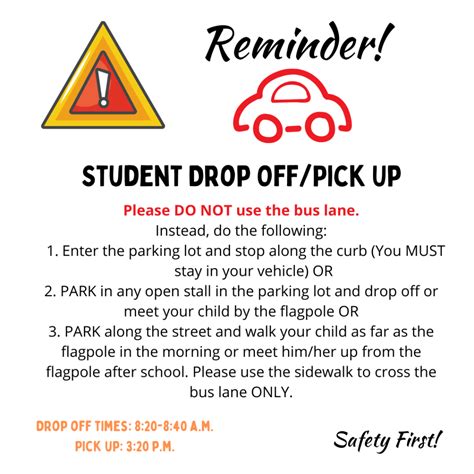 Reminder!

STUDENT DROP OFF/PICK UP

Please DO NOT use the bus lane.
Instead, do the following:
1. Enter the parking lot and stop along the curb (You MUST stay in your vehicle) OR
2. PARK in any open stall in the parking lot and drop off or meet your child by the flagpole OR
3. PARK along the street and walk your child as far as the flagpole in the morning or meet him/her up from the flagpole after school. Please use the sidewalk to cross the bus lane ONLY.

DROP OFF TIMES: 8:20-8:40 A.M.
PICK UP: 3:20 P.M.

Safety First!